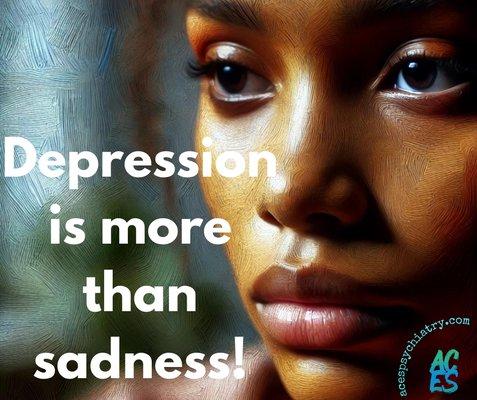 Depression is more than sadness!

acespsychiatry.com

ACES